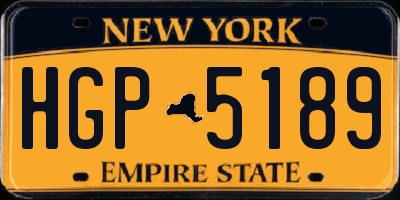 NEW YORK

HGP 5189

EMPIRE STATE